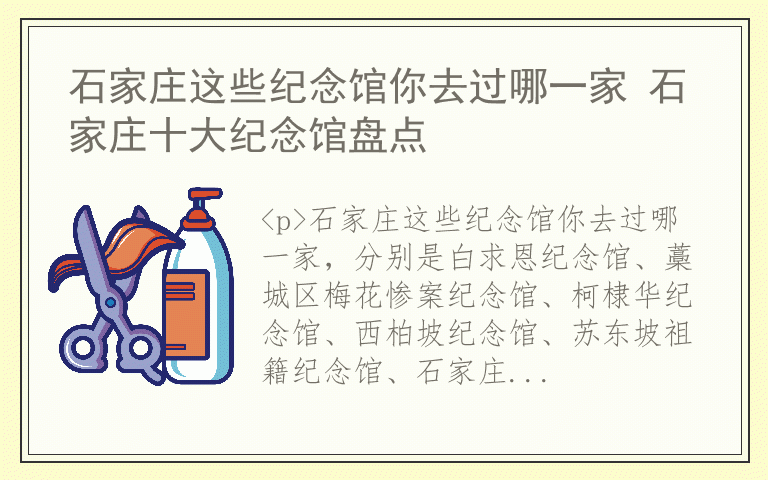 石家庄这些纪念馆你去过哪一家 石家庄十大纪念馆盘点

<p>石家庄这些纪念馆你去过哪一家，分别是白求恩纪念馆、藁城区梅花惨案纪念馆、柯棣华纪念馆、西柏坡纪念馆、苏东坡祖籍纪念馆、石家庄...